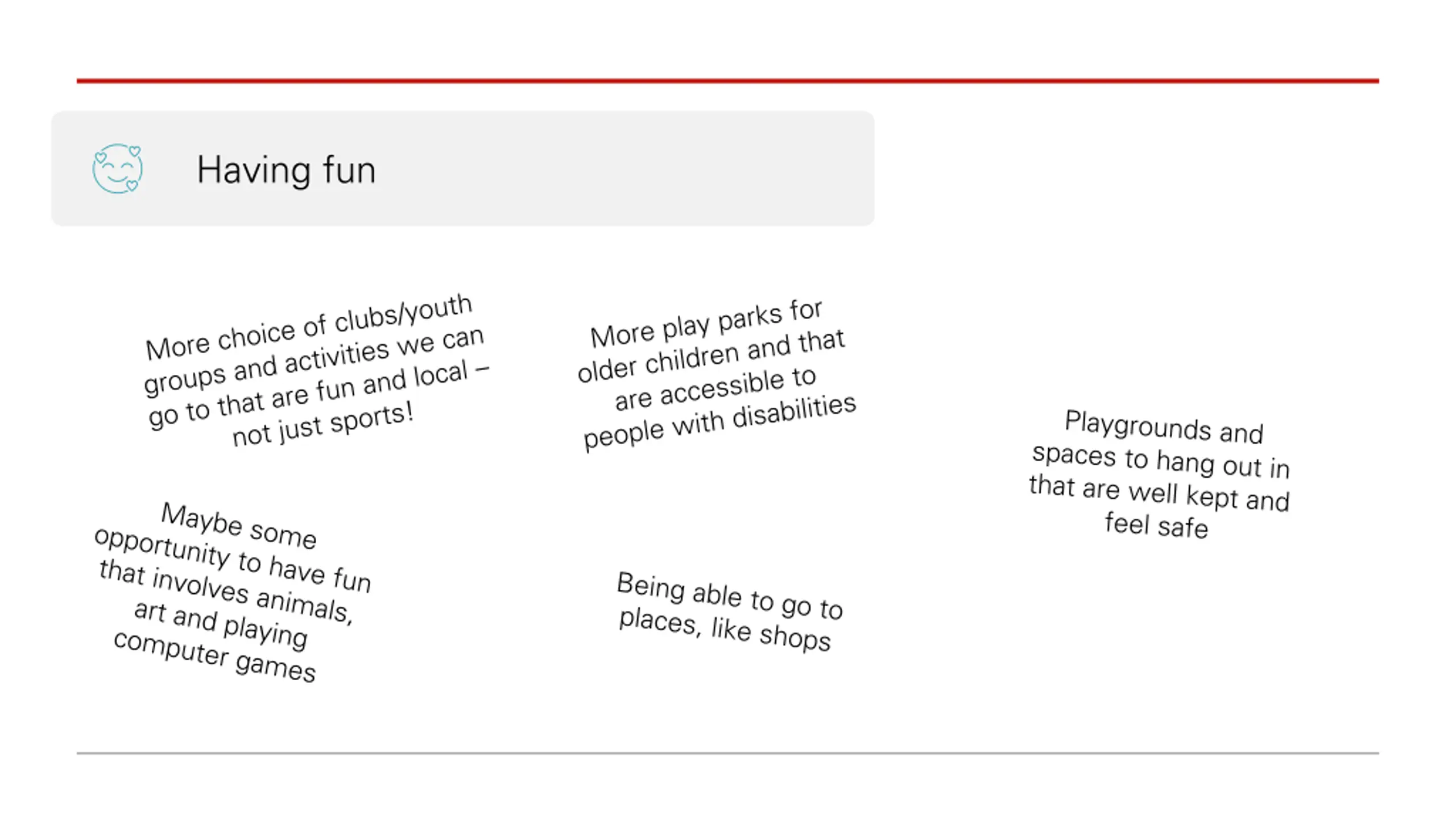 Having fun

More choice of clubs/youth groups and activities we can go to that are fun and local – not just sports!

More play parks for older children and that are accessible to people with disabilities

Playgrounds and spaces to hang out in that are well kept and feel safe

Maybe some opportunity to have fun that involves animals, art and playing computer games

Being able to go to places, like shops